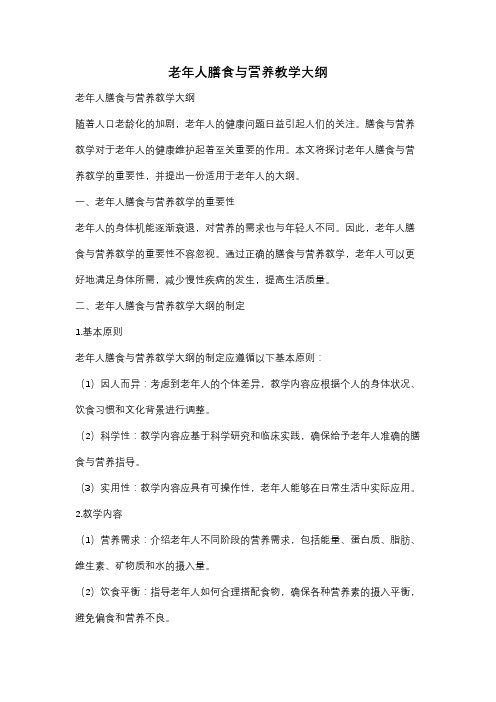 老年人膳食与营养教学大纲

老年人膳食与营养教学大纲

随着人口老龄化的加剧，老年人的健康问题日益引起人们的关注。膳食与营养教学对于老年人的健康维护起着至关重要的作用。本文将探讨老年人膳食与营养教学的重要性，并提出一份适用于老年人的大纲。

一、老年人膳食与营养教学的重要性

老年人的身体机能逐渐衰退，对营养的需求也与年轻人不同。因此，老年人膳食与营养教学的重要性不容忽视。通过正确的膳食与营养教学，老年人可以更好地满足身体所需，减少慢性疾病的发生，提高生活质量。

二、老年人膳食与营养教学大纲的制定

1.基本原则

老年人膳食与营养教学大纲的制定应遵循以下基本原则：

（1）因人而异：考虑到老年人的个体差异，教学内容应根据个人的身体状况、饮食习惯和文化背景进行调整。

（2）科学性：教学内容应基于科学研究和临床实践，确保给予老年人准确的膳食与营养指导。

（3）实用性：教学内容应具有可操作性，老年人能够在日常生活中实际应用。

2.教学内容

（1）营养需求：介绍老年人不同阶段的营养需求，包括能量、蛋白质、脂肪、维生素、矿物质和水的摄入量。

（2）饮食平衡：指导老年人如何合理搭配食物，确保各种营养素的摄入平衡，避免偏食和营养不良。